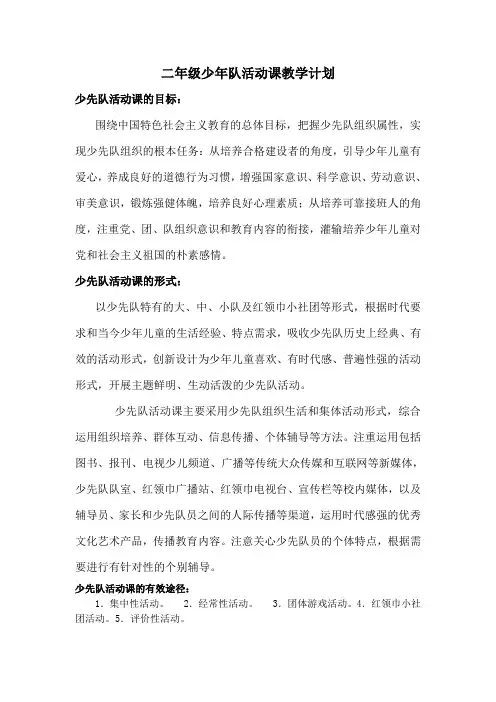 二年级少年队活动课教学计划

少先队活动课的目标：

围绕中国特色社会主义教育的总体目标，把握少先队组织属性，实现少先队组织的根本任务：从培养合格建设者的角度，引导少年儿童有爱心，养成良好的道德行为习惯，增强国家意识、科学意识、劳动意识、审美意识，锻炼强健体魄，培养良好心理素质；从培养可靠接班人的角度，注重党、团、队组织意识和教育内容的衔接，灌输培养少年儿童对党和社会主义祖国的朴素感情。

少先队活动课的形式：

以少先队特有的大、中、小队及红领巾小社团等形式，根据时代要求和当今少年儿童的生活经验、特点需求，吸收少先队历史上经典、有效的活动形式，创新设计为少年儿童喜欢、有时代感、普遍性强的活动形式，开展主题鲜明、生动活泼的少先队活动。

少先队活动课主要采用少先队组织生活和集体活动形式，综合运用组织培养、群体互动、信息传播、个体辅导等方法。注重运用包括图书、报刊、电视少儿频道、广播等传统大众传媒和互联网等新媒体，少先队队室、红领巾广播站、红领巾电视台、宣传栏等校内媒体，以及辅导员、家长和少先队员之间的人际传播等渠道，运用时代感强的优秀文化艺术产品，传播教育内容。注意关心少先队员的个体特点，根据需要进行有针对性的个别辅导。

少先队活动课的有效途径：

1．集中性活动。 2．经常性活动。 3．团体游戏活动。4．红领巾小社团活动。5．评价性活动。